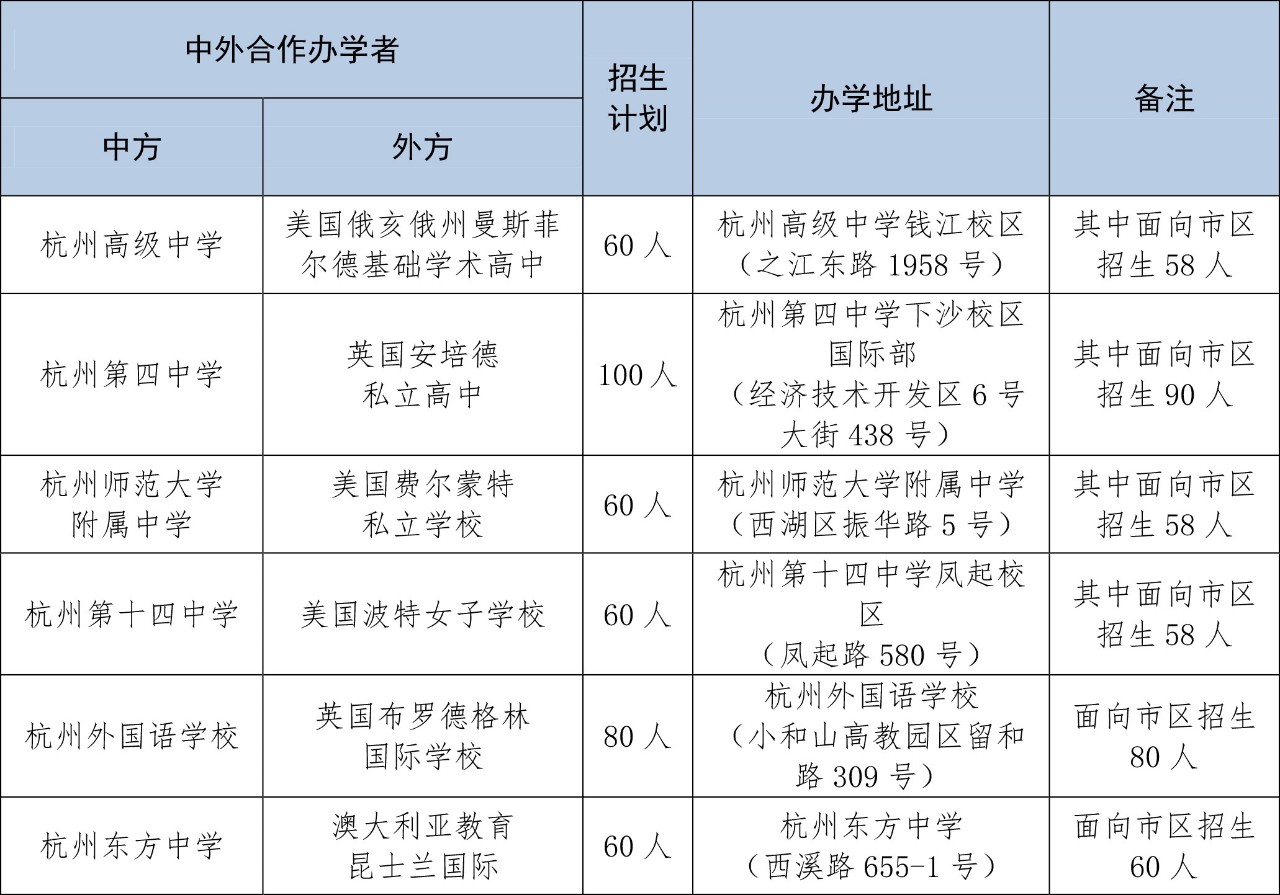 | 中外合作办学者 | | 招生计划 | 办学地址 | 备注 |
|---|---|---|---|---|
| 中方 | 外方 | | | |
| 杭州高级中学 | 美国俄亥俄州曼斯菲尔德基础学术高中 | 60 人 | 杭州高级中学钱江校区（之江东路 1958 号） | 其中面向市区招生 58 人 |
| 杭州第四中学 | 英国安培德私立高中 | 100 人 | 杭州第四中学下沙校区国际部（经济技术开发区 6 号大街 438 号） | 其中面向市区招生 90 人 |
| 杭州师范大学附属中学 | 美国费尔蒙特私立学校 | 60 人 | 杭州师范大学附属中学（西湖区振华路 5 号） | 其中面向市区招生 58 人 |
| 杭州第十四中学 | 美国波特女子学校 | 60 人 | 杭州第十四中学凤起校区（凤起路 580 号） | 其中面向市区招生 58 人 |
| 杭州外国语学校 | 英国布罗德格林国际学校 | 80 人 | 杭州外国语学校（小和山高教园区留和路 309 号） | 面向市区招生 80 人 |
| 杭州东方中学 | 澳大利亚教育昆士兰国际 | 60 人 | 杭州东方中学（西溪路 655-1 号） | 面向市区招生 60 人 |